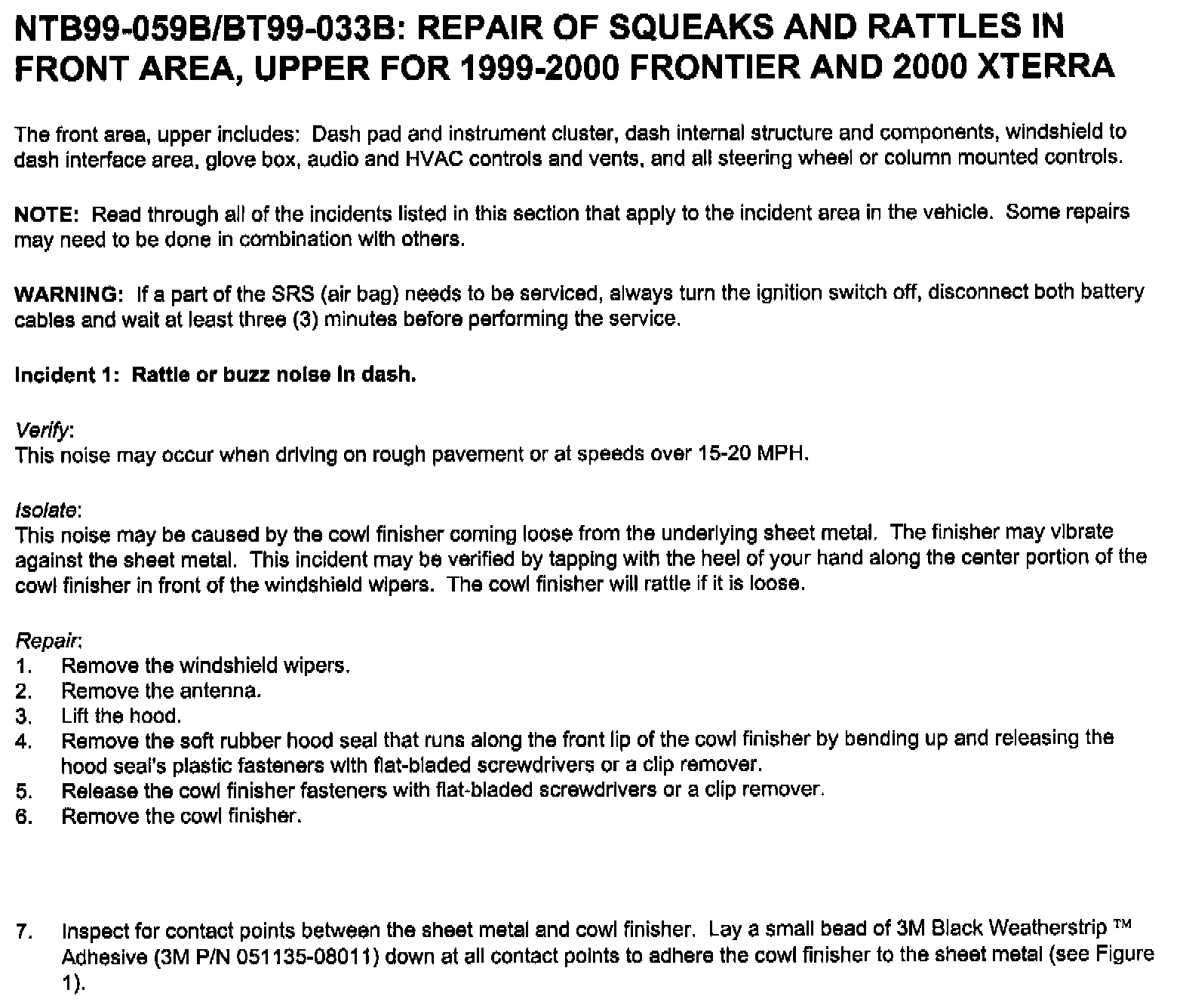 NTB99-059B/BT99-033B: REPAIR OF SQUEAKS AND RATTLES IN FRONT AREA, UPPER FOR 1999-2000 FRONTIER AND 2000 XTERRA

The front area, upper includes: Dash pad and instrument cluster, dash internal structure and components, windshield to dash interface area, glove box, audio and HVAC controls and vents, and all steering wheel or column mounted controls.

NOTE: Read through all of the incidents listed in this section that apply to the incident area in the vehicle. Some repairs may need to be done in combination with others.

WARNING: If a part of the SRS (air bag) needs to be serviced, always turn the ignition switch off, disconnect both battery cables and wait at least three (3) minutes before performing the service.

Incident 1: Rattle or buzz noise in dash.

Verify:
This noise may occur when driving on rough pavement or at speeds over 15-20 MPH.

Isolate:
This noise may be caused by the cowl finisher coming loose from the underlying sheet metal. The finisher may vibrate against the sheet metal. This incident may be verified by tapping with the heel of your hand along the center portion of the cowl finisher in front of the windshield wipers. The cowl finisher will rattle if it is loose.

Repair:
1. Remove the windshield wipers.
2. Remove the antenna.
3. Lift the hood.
4. Remove the soft rubber hood seal that runs along the front lip of the cowl finisher by bending up and releasing the hood seal's plastic fasteners with flat-bladed screwdrivers or a clip remover.
5. Release the cowl finisher fasteners with flat-bladed screwdrivers or a clip remover.
6. Remove the cowl finisher.

7. Inspect for contact points between the sheet metal and cowl finisher. Lay a small bead of 3M Black Weatherstrip ™ Adhesive (3M P/N 051135-08011) down at all contact points to adhere the cowl finisher to the sheet metal (see Figure 1).